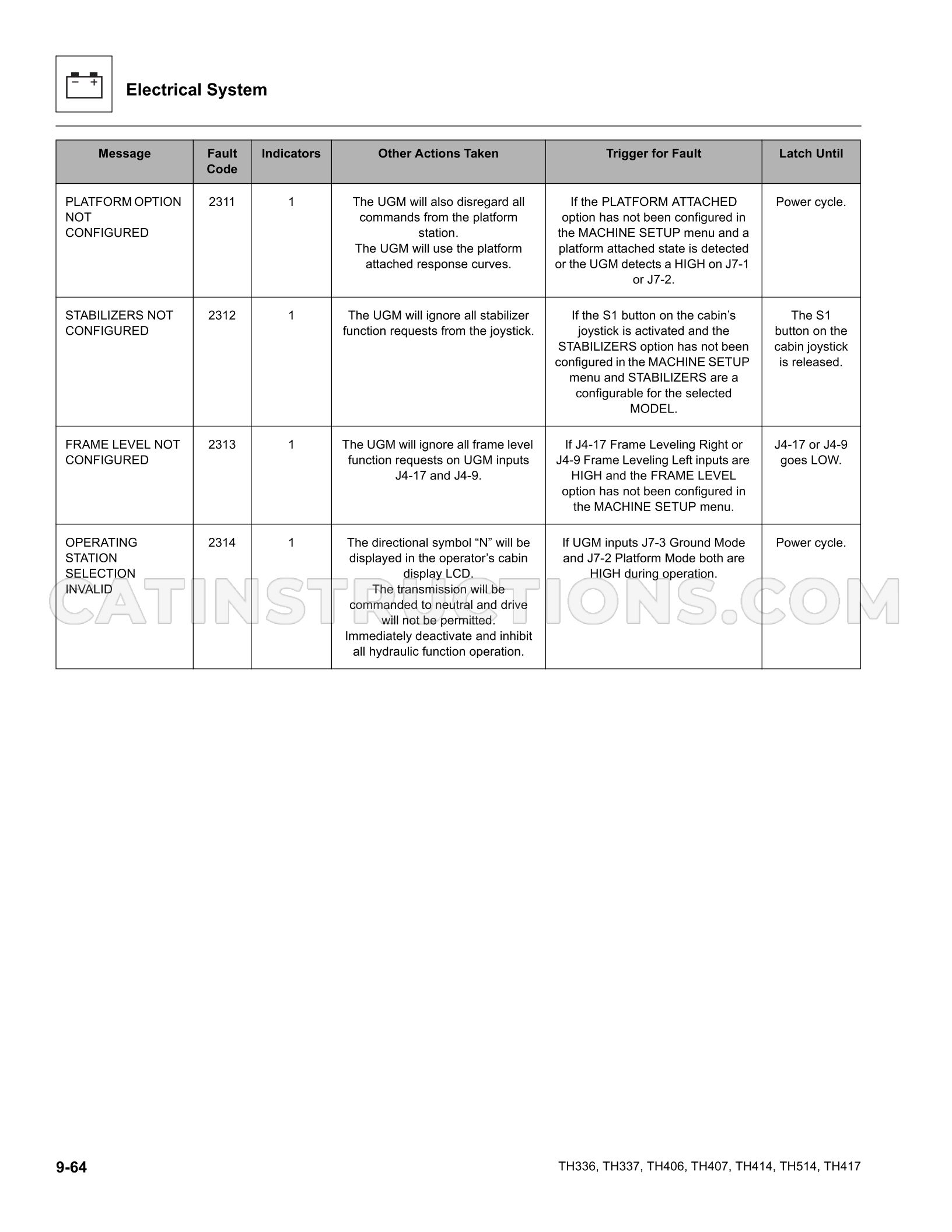 Electrical System

| Message | Fault Code | Indicators | Other Actions Taken | Trigger for Fault | Latch Until |
|---|---|---|---|---|---|
| PLATFORM OPTION NOT CONFIGURED | 2311 | 1 | The UGM will also disregard all commands from the platform station. The UGM will use the platform attached response curves. | If the PLATFORM ATTACHED option has not been configured in the MACHINE SETUP menu and a platform attached state is detected or the UGM detects a HIGH on J7-1 or J7-2. | Power cycle. |
| STABILIZERS NOT CONFIGURED | 2312 | 1 | The UGM will ignore all stabilizer function requests from the joystick. | If the S1 button on the cabin's joystick is activated and the STABILIZERS option has not been configured in the MACHINE SETUP menu and STABILIZERS are a configurable for the selected MODEL. | The S1 button on the cabin joystick is released. |
| FRAME LEVEL NOT CONFIGURED | 2313 | 1 | The UGM will ignore all frame level function requests on UGM inputs J4-17 and J4-9. | If J4-17 Frame Leveling Right or J4-9 Frame Leveling Left inputs are HIGH and the FRAME LEVEL option has not been configured in the MACHINE SETUP menu. | J4-17 or J4-9 goes LOW. |
| OPERATING STATION SELECTION INVALID | 2314 | 1 | The directional symbol "N" will be displayed in the operator's cabin display LCD. The transmission will be commanded to neutral and drive will not be permitted. Immediately deactivate and inhibit all hydraulic function operation. | If UGM inputs J7-3 Ground Mode and J7-2 Platform Mode both are HIGH during operation. | Power cycle. |

9-64

TH336, TH337, TH406, TH407, TH414, TH514, TH417

CATINSTRUCTIONS.COM